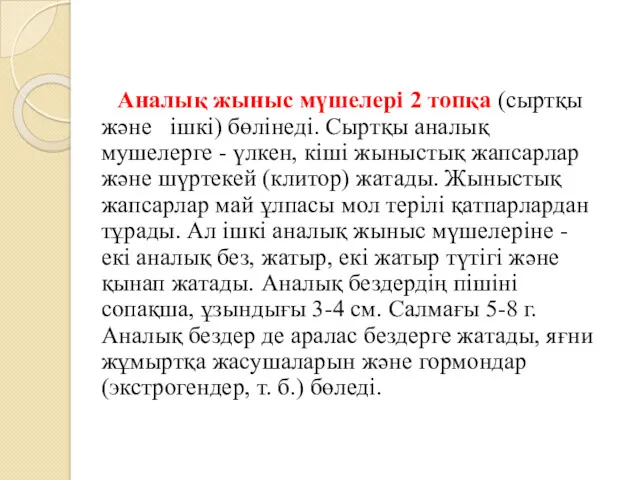 Аналық жыныс мүшелері 2 топқа (сыртқы және ішкі) бөлінеді. Сыртқы аналық мушелерге - үлкен, кіші жыныстық жапсарлар және шүртекей (клитор) жатады. Жыныстық жапсарлар май ұлпасы мол терілі қатпарлардан тұрады. Ал ішкі аналық жыныс мүшелеріне - екі аналық без, жатыр, екі жатыр түтігі және қынап жатады. Аналық бездердің пішіні сопақша, ұзындығы 3-4 см. Салмағы 5-8 г. Аналық бездер де аралас бездерге жатады, яғни жұмыртқа жасушаларын және гормондар (экстрогендер, т. б.) бөледі.